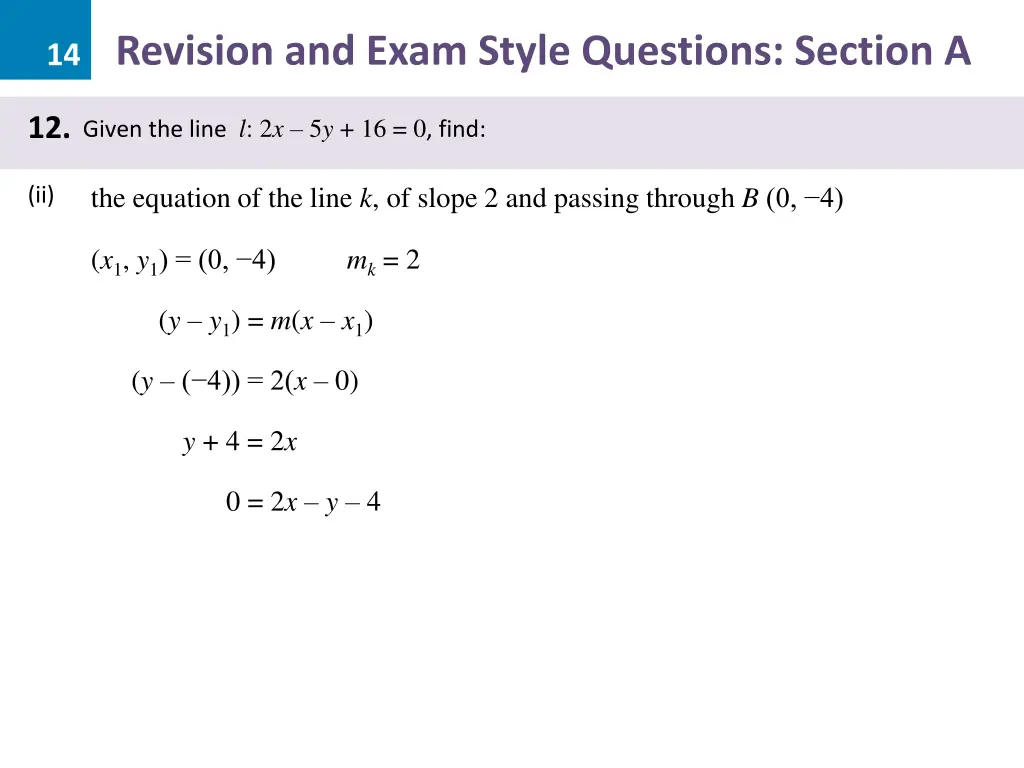 14 Revision and Exam Style Questions: Section A

12. Given the line $l$: $2x - 5y + 16 = 0$, find:

(ii) the equation of the line $k$, of slope 2 and passing through $B$ $(0, -4)$

$(x_1, y_1) = (0, -4)$ $m_k = 2$

$(y - y_1) = m(x - x_1)$

$(y - (-4)) = 2(x - 0)$

$y + 4 = 2x$

$0 = 2x - y - 4$